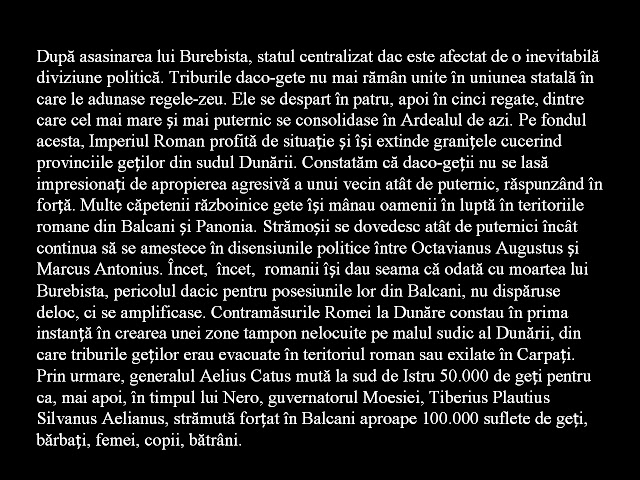 După asasinarea lui Burebista, statul centralizat dac este afectat de o inevitabilă diviziune politică. Triburile daco-gete nu mai rămân unite în uniunea statală în care le adunase regele-zeu. Ele se despart în patru, apoi în cinci regate, dintre care cel mai mare şi mai puternic se consolidase în Ardealul de azi. Pe fondul acesta, Imperiul Roman profită de situaţie şi îşi extinde graniţele cucerind provinciile geţilor din sudul Dunării. Constatăm că daco-geţii nu se lasă impresionaţi de apropierea agresivă a unui vecin atât de puternic, răspunzând în forţă. Multe căpetenii războinice gete îşi mânau oamenii în luptă în teritoriile romane din Balcani şi Panonia. Strămoşii se dovedesc atât de puternici încât continua să se amestece în disensiunile politice între Octavianus Augustus şi Marcus Antonius. Încet, încet, romanii îşi dau seama că odată cu moartea lui Burebista, pericolul dacic pentru posesiunile lor din Balcani, nu dispăruse deloc, ci se amplificase. Contramăsurile Romei la Dunăre constau în prima instanţă în crearea unei zone tampon nelocuite pe malul sudic al Dunării, din care triburile geţilor erau evacuate în teritoriul roman sau exilate în Carpaţi. Prin urmare, generalul Aelius Catus mută la sud de Istru 50.000 de geţi pentru ca, mai apoi, în timpul lui Nero, guvernatorul Moesiei, Tiberius Plautius Silvanus Aelianus, strămută forţat în Balcani aproape 100.000 suflete de geţi, bărbaţi, femei, copii, bătrâni.